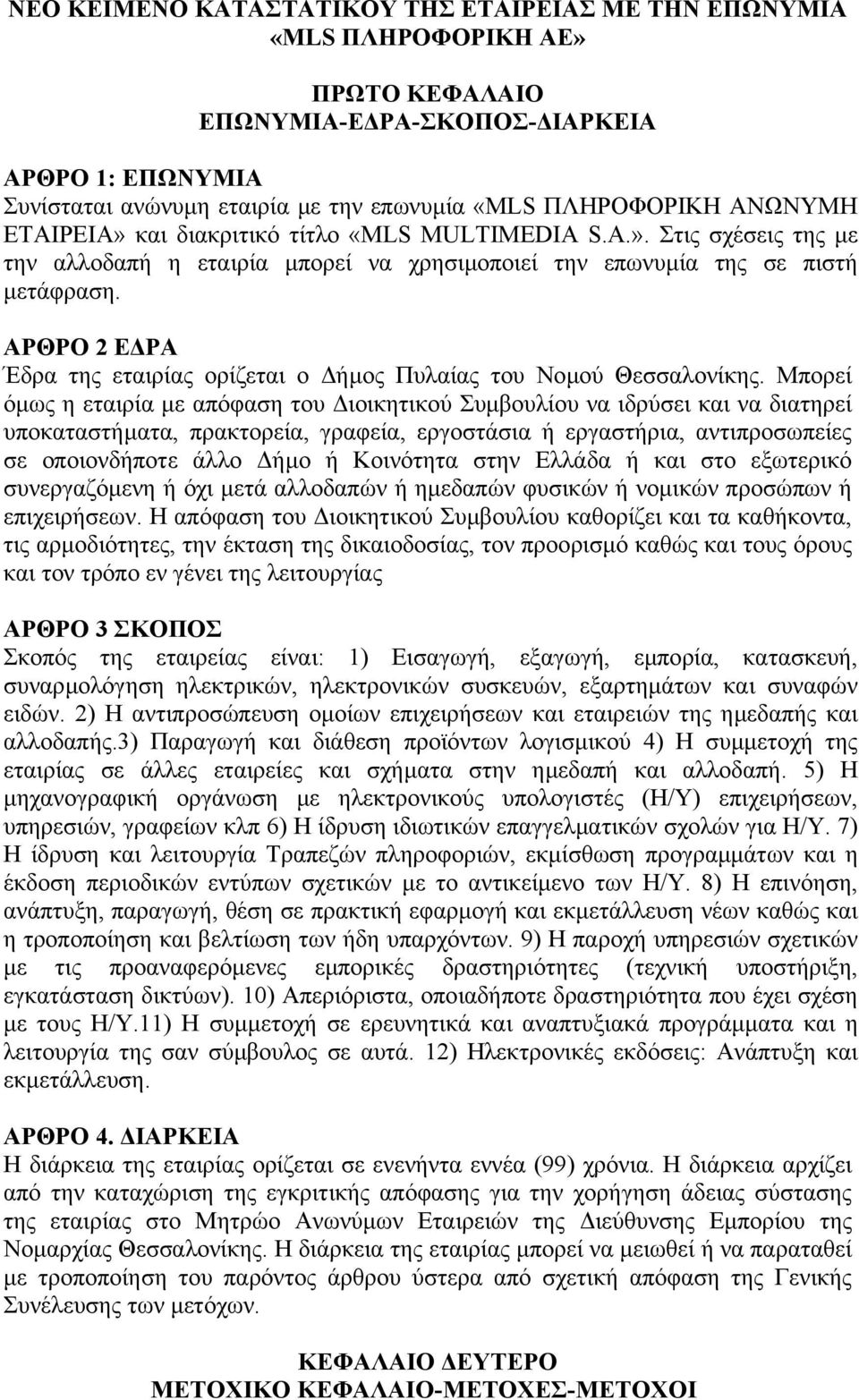 ΝΕΟ ΚΕΙΜΕΝΟ ΚΑΤΑΣΤΑΤΙΚΟΥ ΤΗΣ ΕΤΑΙΡΕΙΑΣ ΜΕ ΤΗΝ ΕΠΩΝΥΜΙΑ «MLS ΠΛΗΡΟΦΟΡΙΚΗ ΑΕ»

ΠΡΩΤΟ ΚΕΦΑΛΑΙΟ
ΕΠΩΝΥΜΙΑ-ΕΔΡΑ-ΣΚΟΠΟΣ-ΔΙΑΡΚΕΙΑ

ΑΡΘΡΟ 1: ΕΠΩΝΥΜΙΑ
Συνίσταται ανώνυμη εταιρία με την επωνυμία «MLS ΠΛΗΡΟΦΟΡΙΚΗ ΑΝΩΝΥΜΗ ΕΤΑΙΡΕΙΑ» και διακριτικό τίτλο «MLS MULTIMEDIA S.A.». Στις σχέσεις της με την αλλοδαπή η εταιρία μπορεί να χρησιμοποιεί την επωνυμία της σε πιστή μετάφραση.

ΑΡΘΡΟ 2 ΕΔΡΑ
Έδρα της εταιρίας ορίζεται ο Δήμος Πυλαίας του Νομού Θεσσαλονίκης. Μπορεί όμως η εταιρία με απόφαση του Διοικητικού Συμβουλίου να ιδρύσει και να διατηρεί υποκαταστήματα, πρακτορεία, γραφεία, εργοστάσια ή εργαστήρια, αντιπροσωπείες σε οποιονδήποτε άλλο Δήμο ή Κοινότητα στην Ελλάδα ή και στο εξωτερικό συνεργαζόμενη ή όχι μετά αλλοδαπών ή ημεδαπών φυσικών ή νομικών προσώπων ή επιχειρήσεων. Η απόφαση του Διοικητικού Συμβουλίου καθορίζει και τα καθήκοντα, τις αρμοδιότητες, την έκταση της δικαιοδοσίας, τον προορισμό καθώς και τους όρους και τον τρόπο εν γένει της λειτουργίας

ΑΡΘΡΟ 3 ΣΚΟΠΟΣ
Σκοπός της εταιρείας είναι: 1) Εισαγωγή, εξαγωγή, εμπορία, κατασκευή, συναρμολόγηση ηλεκτρικών, ηλεκτρονικών συσκευών, εξαρτημάτων και συναφών ειδών. 2) Η αντιπροσώπευση ομοίων επιχειρήσεων και εταιρειών της ημεδαπής και αλλοδαπής.3) Παραγωγή και διάθεση προϊόντων λογισμικού 4) Η συμμετοχή της εταιρίας σε άλλες εταιρείες και σχήματα στην ημεδαπή και αλλοδαπή. 5) Η μηχανογραφική οργάνωση με ηλεκτρονικούς υπολογιστές (Η/Υ) επιχειρήσεων, υπηρεσιών, γραφείων κλπ 6) Η ίδρυση ιδιωτικών επαγγελματικών σχολών για Η/Υ. 7) Η ίδρυση και λειτουργία Τραπεζών πληροφοριών, εκμίσθωση προγραμμάτων και η έκδοση περιοδικών εντύπων σχετικών με το αντικείμενο των Η/Υ. 8) Η επινόηση, ανάπτυξη, παραγωγή, θέση σε πρακτική εφαρμογή και εκμετάλλευση νέων καθώς και η τροποποίηση και βελτίωση των ήδη υπαρχόντων. 9) Η παροχή υπηρεσιών σχετικών με τις προαναφερόμενες εμπορικές δραστηριότητες (τεχνική υποστήριξη, εγκατάσταση δικτύων). 10) Απεριόριστα, οποιαδήποτε δραστηριότητα που έχει σχέση με τους Η/Υ.11) Η συμμετοχή σε ερευνητικά και αναπτυξιακά προγράμματα και η λειτουργία της σαν σύμβουλος σε αυτά. 12) Ηλεκτρονικές εκδόσεις: Ανάπτυξη και εκμετάλλευση.

ΑΡΘΡΟ 4. ΔΙΑΡΚΕΙΑ
Η διάρκεια της εταιρίας ορίζεται σε ενενήντα εννέα (99) χρόνια. Η διάρκεια αρχίζει από την καταχώριση της εγκριτικής απόφασης για την χορήγηση άδειας σύστασης της εταιρίας στο Μητρώο Ανωνύμων Εταιρειών της Διεύθυνσης Εμπορίου της Νομαρχίας Θεσσαλονίκης. Η διάρκεια της εταιρίας μπορεί να μειωθεί ή να παραταθεί με τροποποίηση του παρόντος άρθρου ύστερα από σχετική απόφαση της Γενικής Συνέλευσης των μετόχων.

ΚΕΦΑΛΑΙΟ ΔΕΥΤΕΡΟ
ΜΕΤΟΧΙΚΟ ΚΕΦΑΛΑΙΟ-ΜΕΤΟΧΕΣ-ΜΕΤΟΧΟΙ